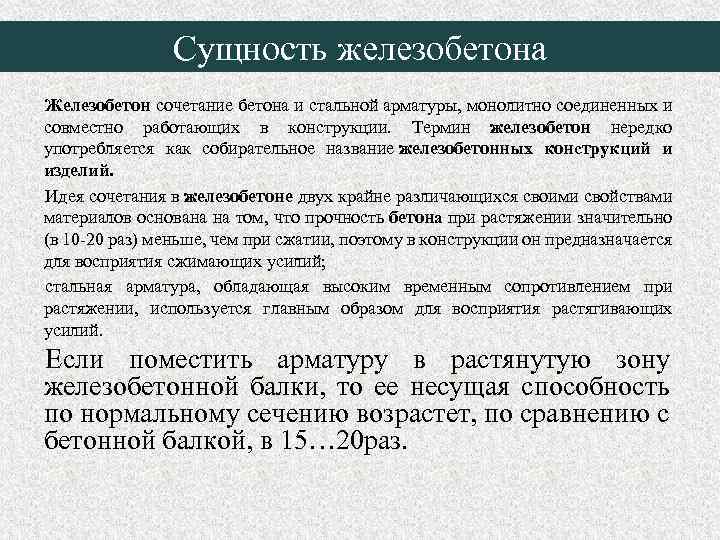 Сущность железобетона

Железобетон сочетание бетона и стальной арматуры, монолитно соединенных и совместно работающих в конструкции. Термин железобетон нередко употребляется как собирательное название железобетонных конструкций и изделий.

Идея сочетания в железобетоне двух крайне различающихся своими свойствами материалов основана на том, что прочность бетона при растяжении значительно (в 10-20 раз) меньше, чем при сжатии, поэтому в конструкции он предназначается для восприятия сжимающих усилий;

стальная арматура, обладающая высоким временным сопротивлением при растяжении, используется главным образом для восприятия растягивающих усилий.

Если поместить арматуру в растянутую зону железобетонной балки, то ее несущая способность по нормальному сечению возрастет, по сравнению с бетонной балкой, в 15…20раз.